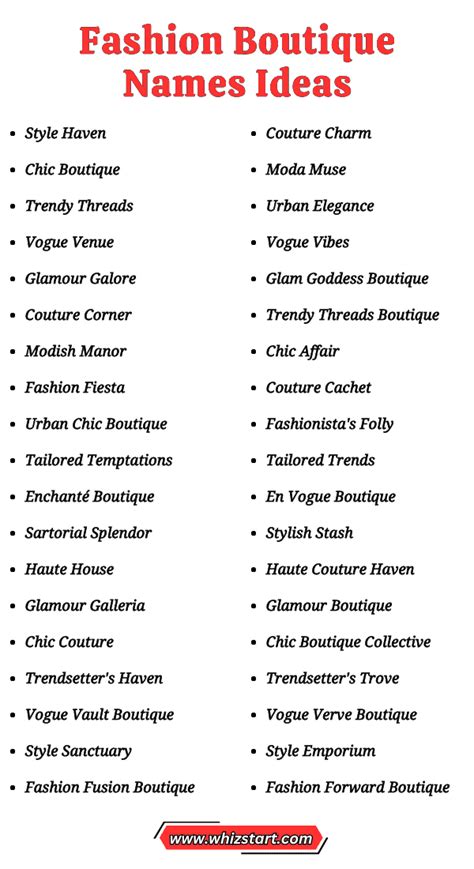 Fashion Boutique Names Ideas

- Style Haven
- Chic Boutique
- Trendy Threads
- Vogue Venue
- Glamour Galore
- Couture Corner
- Modish Manor
- Fashion Fiesta
- Urban Chic Boutique
- Tailored Temptations
- Enchanté Boutique
- Sartorial Splendor
- Haute House
- Glamour Galleria
- Chic Couture
- Trendsetter's Haven
- Vogue Vault Boutique
- Style Sanctuary
- Fashion Fusion Boutique

- Couture Charm
- Moda Muse
- Urban Elegance
- Vogue Vibes
- Glam Goddess Boutique
- Trendy Threads Boutique
- Chic Affair
- Couture Cachet
- Fashionista's Folly
- Tailored Trends
- En Vogue Boutique
- Stylish Stash
- Haute Couture Haven
- Glamour Boutique
- Chic Boutique Collective
- Trendsetter's Trove
- Vogue Verve Boutique
- Style Emporium
- Fashion Forward Boutique

www.whizstart.com